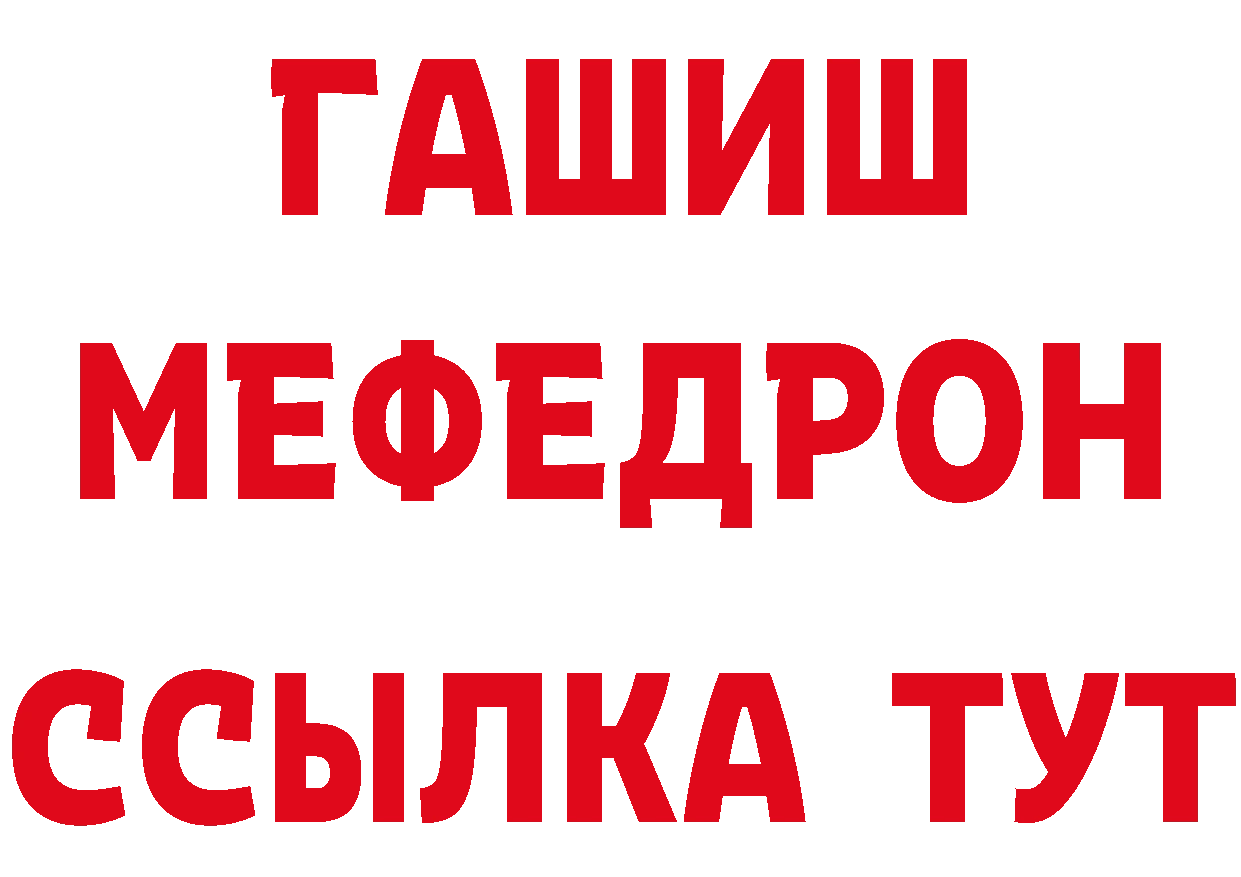 ГАШИШ
МЕФЕДРОН
ССЫЛКА ТУТ